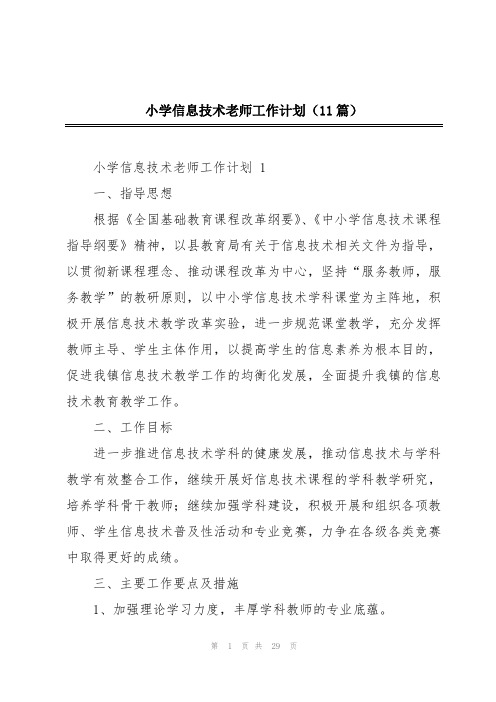 小学信息技术老师工作计划（11篇）

小学信息技术老师工作计划 1

一、指导思想

根据《全国基础教育课程改革纲要》、《中小学信息技术课程指导纲要》精神，以县教育局有关于信息技术相关文件为指导，以贯彻新课程理念、推动课程改革为中心，坚持“服务教师，服务教学”的教研原则，以中小学信息技术学科课堂为主阵地，积极开展信息技术教学改革实验，进一步规范课堂教学，充分发挥教师主导、学生主体作用，以提高学生的信息素养为根本目的，促进我镇信息技术教学工作的均衡化发展，全面提升我镇的信息技术教育教学工作。

二、工作目标

进一步推进信息技术学科的健康发展，推动信息技术与学科教学有效整合工作，继续开展好信息技术课程的学科教学研究，培养学科骨干教师；继续加强学科建设，积极开展和组织各项教师、学生信息技术普及性活动和专业竞赛，力争在各级各类竞赛中取得更好的成绩。

三、主要工作要点及措施

1、加强理论学习力度，丰厚学科教师的专业底蕴。

第 1 页 共 29 页